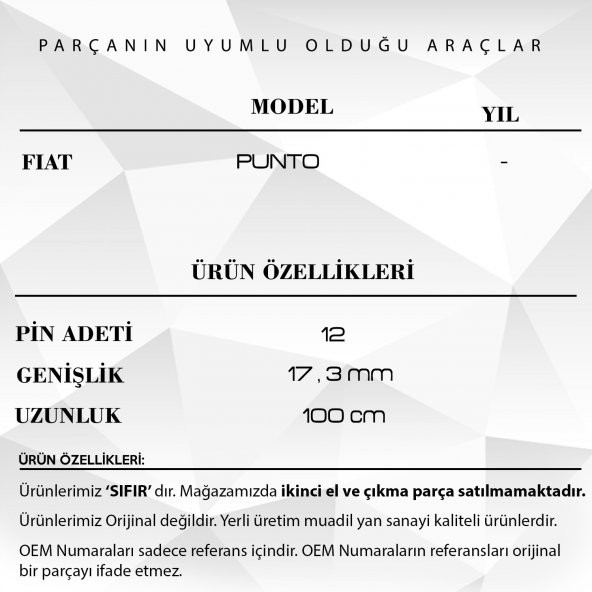 PARÇANIN UYUMLU OLDUĞU ARAÇLAR

| | MODEL | YIL |
|---|---|---|
| FIAT | PUNTO | - |

ÜRÜN ÖZELLİKLERİ

| | |
|---|---|
| PİN ADETİ | 12 |
| GENİŞLİK | 17 , 3 mm |
| UZUNLUK | 100 cm |

ÜRÜN ÖZELLİKLERİ:

Ürünlerimiz 'SIFIR' dır. Mağazamızda ikinci el ve çıkma parça satılmamaktadır.

Ürünlerimiz Orijinal değildir. Yerli üretim muadil yan sanayi kaliteli ürünlerdir.

OEM Numaraları sadece referans içindir. OEM Numaraların referansları orijinal bir parçayı ifade etmez.